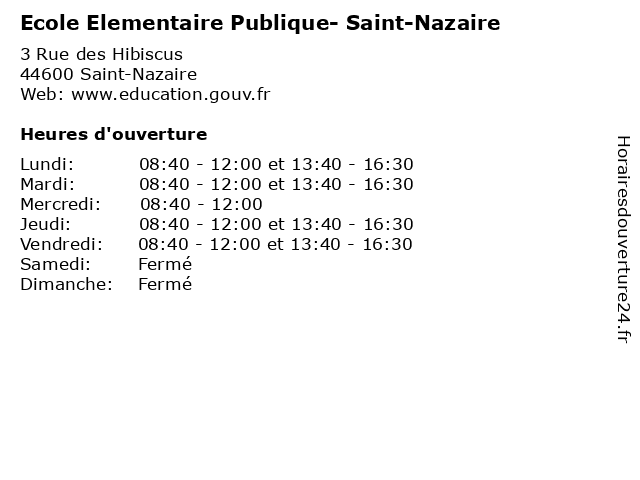 Ecole Elementaire Publique- Saint-Nazaire

3 Rue des Hibiscus
44600 Saint-Nazaire
Web: www.education.gouv.fr

Heures d'ouverture

| | |
|---|---|
| Lundi: | 08:40 - 12:00 et 13:40 - 16:30 |
| Mardi: | 08:40 - 12:00 et 13:40 - 16:30 |
| Mercredi: | 08:40 - 12:00 |
| Jeudi: | 08:40 - 12:00 et 13:40 - 16:30 |
| Vendredi: | 08:40 - 12:00 et 13:40 - 16:30 |
| Samedi: | Fermé |
| Dimanche: | Fermé |

Horairesdouverture24.fr